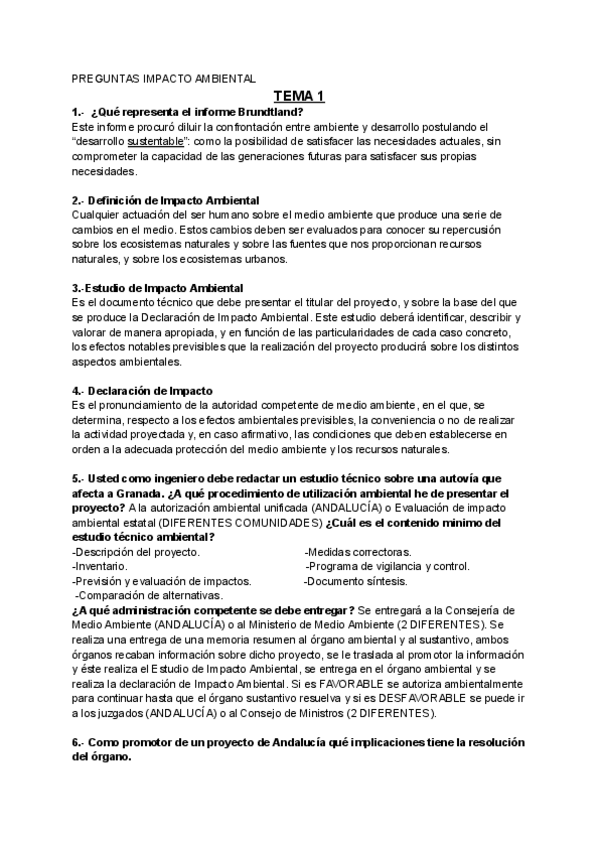 PREGUNTAS IMPACTO AMBIENTAL

TEMA 1

1.- ¿Qué representa el informe Brundtland?
Este informe procuró diluir la confrontación entre ambiente y desarrollo postulando el "desarrollo sustentable": como la posibilidad de satisfacer las necesidades actuales, sin comprometer la capacidad de las generaciones futuras para satisfacer sus propias necesidades.

2.- Definición de Impacto Ambiental
Cualquier actuación del ser humano sobre el medio ambiente que produce una serie de cambios en el medio. Estos cambios deben ser evaluados para conocer su repercusión sobre los ecosistemas naturales y sobre las fuentes que nos proporcionan recursos naturales, y sobre los ecosistemas urbanos.

3.-Estudio de Impacto Ambiental
Es el documento técnico que debe presentar el titular del proyecto, y sobre la base del que se produce la Declaración de Impacto Ambiental. Este estudio deberá identificar, describir y valorar de manera apropiada, y en función de las particularidades de cada caso concreto, los efectos notables previsibles que la realización del proyecto producirá sobre los distintos aspectos ambientales.

4.- Declaración de Impacto
Es el pronunciamiento de la autoridad competente de medio ambiente, en el que, se determina, respecto a los efectos ambientales previsibles, la conveniencia o no de realizar la actividad proyectada y, en caso afirmativo, las condiciones que deben establecerse en orden a la adecuada protección del medio ambiente y los recursos naturales.

5.- Usted como ingeniero debe redactar un estudio técnico sobre una autovía que afecta a Granada. ¿A qué procedimiento de utilización ambiental he de presentar el proyecto? A la autorización ambiental unificada (ANDALUCÍA) o Evaluación de impacto ambiental estatal (DIFERENTES COMUNIDADES) ¿Cuál es el contenido minimo del estudio técnico ambiental?
-Descripción del proyecto.
-Inventario.
-Previsión y evaluación de impactos.
-Comparación de alternativas.
-Medidas correctoras.
-Programa de vigilancia y control.
-Documento síntesis.
¿A qué administración competente se debe entregar? Se entregará a la Consejería de Medio Ambiente (ANDALUCÍA) o al Ministerio de Medio Ambiente (2 DIFERENTES). Se realiza una entrega de una memoria resumen al órgano ambiental y al sustantivo, ambos órganos recaban información sobre dicho proyecto, se le traslada al promotor la información y éste realiza el Estudio de Impacto Ambiental, se entrega en el órgano ambiental y se realiza la declaración de Impacto Ambiental. Si es FAVORABLE se autoriza ambientalmente para continuar hasta que el órgano sustantivo resuelva y si es DESFAVORABLE se puede ir a los juzgados (ANDALUCÍA) o al Consejo de Ministros (2 DIFERENTES).

6.- Como promotor de un proyecto de Andalucía qué implicaciones tiene la resolución del órgano.